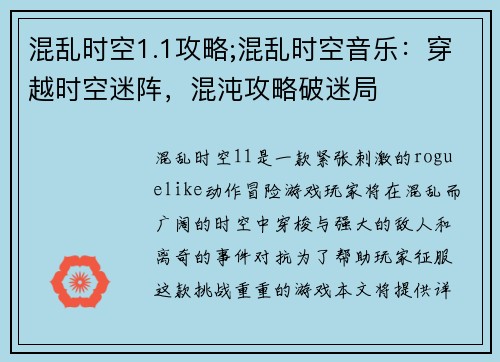 混乱时空1.1攻略;混乱时空音乐：穿越时空迷阵，混沌攻略破迷局

混乱时空11是一款紧张刺激的roguelike动作冒险游戏玩家将在混乱而广阔的时空中穿梭与强大的敌人和离奇的事件对抗为了帮助玩家征服这款挑战重重的游戏本文将提供详